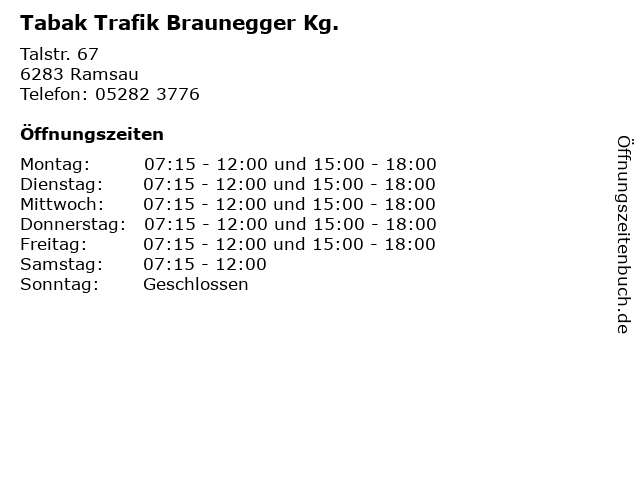 Tabak Trafik Braunegger Kg.

Talstr. 67
6283 Ramsau
Telefon: 05282 3776

Öffnungszeiten

| | |
|---|---|
| Montag: | 07:15 - 12:00 und 15:00 - 18:00 |
| Dienstag: | 07:15 - 12:00 und 15:00 - 18:00 |
| Mittwoch: | 07:15 - 12:00 und 15:00 - 18:00 |
| Donnerstag: | 07:15 - 12:00 und 15:00 - 18:00 |
| Freitag: | 07:15 - 12:00 und 15:00 - 18:00 |
| Samstag: | 07:15 - 12:00 |
| Sonntag: | Geschlossen |

Öffnungszeitenbuch.de